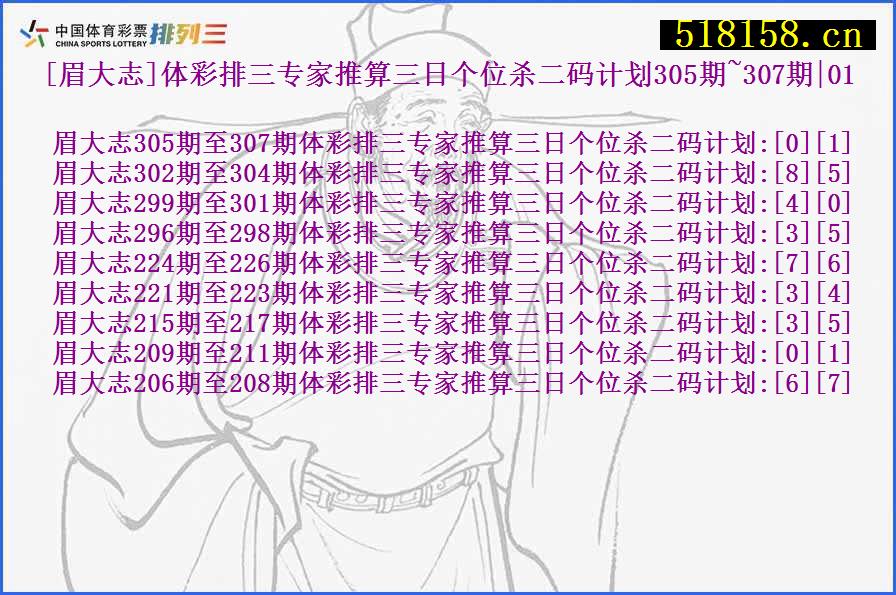 中国体育彩票
CHINA SPORTS LOTTERY 排列三

518158.cn

[眉大志]体彩排三专家推算三日个位杀二码计划305期~307期|01

眉大志305期至307期体彩排三专家推算三日个位杀二码计划:[0][1]
眉大志302期至304期体彩排三专家推算三日个位杀二码计划:[8][5]
眉大志299期至301期体彩排三专家推算三日个位杀二码计划:[4][0]
眉大志296期至298期体彩排三专家推算三日个位杀二码计划:[3][5]
眉大志224期至226期体彩排三专家推算三日个位杀二码计划:[7][6]
眉大志221期至223期体彩排三专家推算三日个位杀二码计划:[3][4]
眉大志215期至217期体彩排三专家推算三日个位杀二码计划:[3][5]
眉大志209期至211期体彩排三专家推算三日个位杀二码计划:[0][1]
眉大志206期至208期体彩排三专家推算三日个位杀二码计划:[6][7]